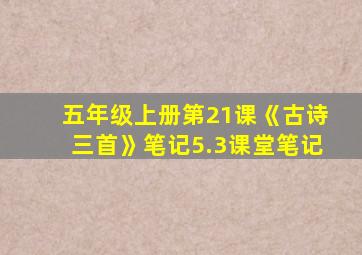 五年级上册第21课《古诗三首》笔记5.3课堂笔记